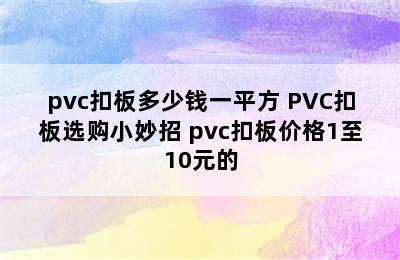 pvc扣板多少钱一平方 PVC扣板选购小妙招 pvc扣板价格1至10元的